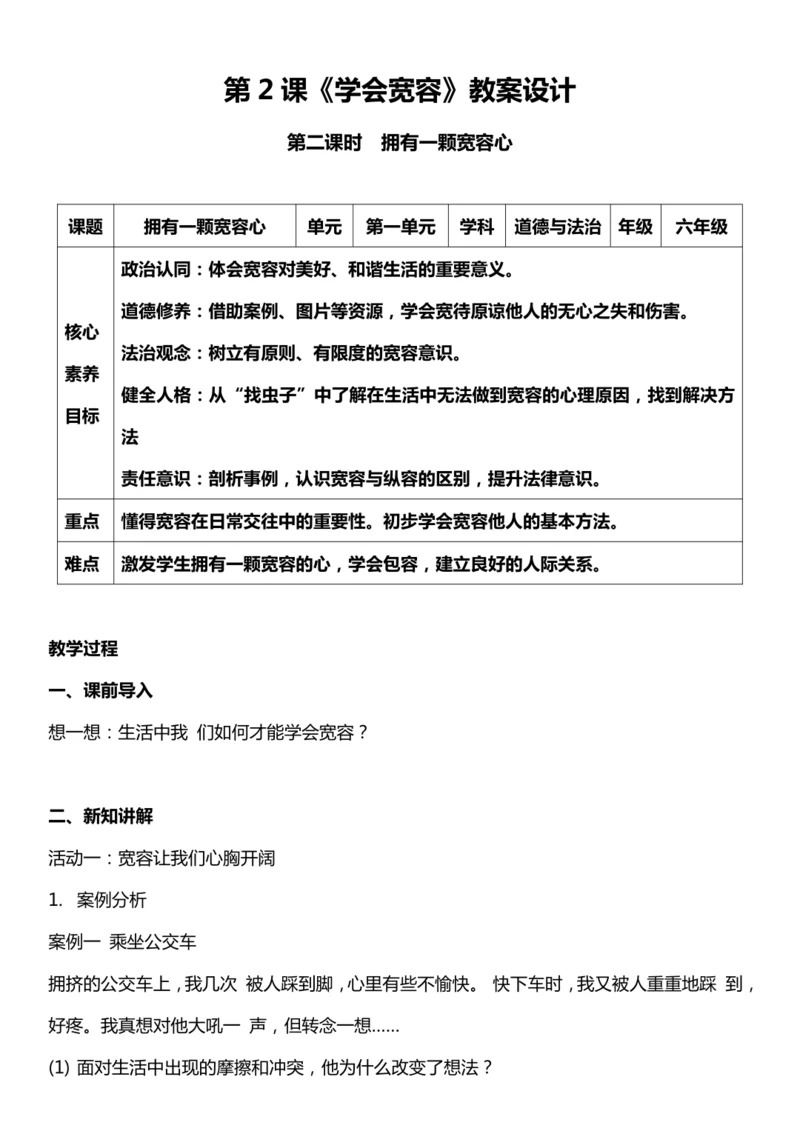 第 2 课《学会宽容》教案设计

第二课时　拥有一颗宽容心

| 课题 | 拥有一颗宽容心 | 单元 | 第一单元 | 学科 | 道德与法治 | 年级 | 六年级 |
|---|---|---|---|---|---|---|---|
| 核心素养目标 | 政治认同：体会宽容对美好、和谐生活的重要意义。<br>道德修养：借助案例、图片等资源，学会宽待原谅他人的无心之失和伤害。<br>法治观念：树立有原则、有限度的宽容意识。<br>健全人格：从“找虫子”中了解在生活中无法做到宽容的心理原因，找到解决方法<br>责任意识：剖析事例，认识宽容与纵容的区别，提升法律意识。 | | | | | | |
| 重点 | 懂得宽容在日常交往中的重要性。初步学会宽容他人的基本方法。 | | | | | | |
| 难点 | 激发学生拥有一颗宽容的心，学会包容，建立良好的人际关系。 | | | | | | |

教学过程

一、课前导入

想一想：生活中我 们如何才能学会宽容？

二、新知讲解

活动一：宽容让我们心胸开阔

1. 案例分析

案例一 乘坐公交车

拥挤的公交车上，我几次 被人踩到脚，心里有些不愉快。 快下车时，我又被人重重地踩 到，好疼。我真想对他大吼一 声，但转念一想……

(1) 面对生活中出现的摩擦和冲突，他为什么改变了想法？